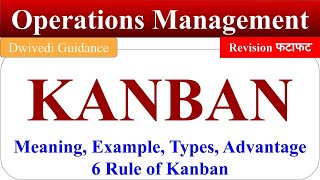 Operations Management

Dwivedi Guidance

Revision फटाफट

KANBAN

Meaning, Example, Types, Advantage
6 Rule of Kanban